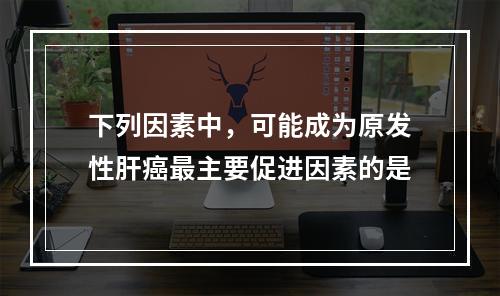 下列因素中，可能成为原发性肝癌最主要促进因素的是